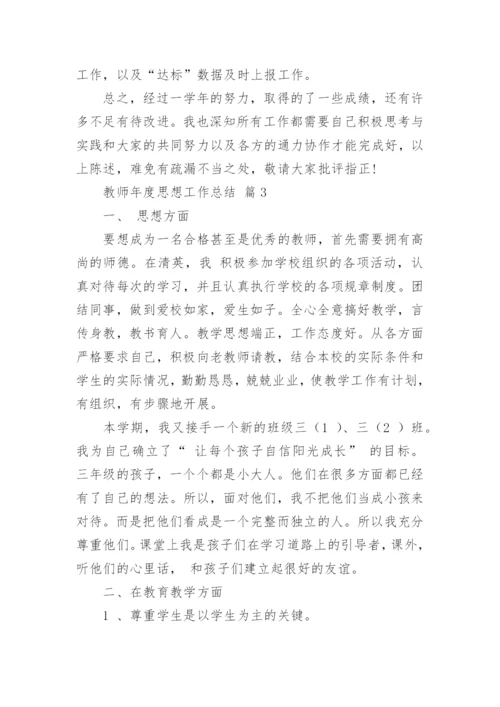 工作，以及“达标”数据及时上报工作。

总之，经过一学年的努力，取得的了一些成绩，还有许多不足有待改进。我也深知所有工作都需要自己积极思考与实践和大家的共同努力以及各方的通力协作才能完成好，以上陈述，难免有疏漏不当之处，敬请大家批评指正！

教师年度思想工作总结 篇3

一、 思想方面

要想成为一名合格甚至是优秀的教师，首先需要拥有高尚的师德。在清英，我 积极参加学校组织的各项活动，认真对待每次的学习，并且认真执行学校的各项规章制度。团结同事，做到爱校如家，爱生如子。全心全意搞好教学，言传身教，教书育人。教学思想端正，工作态度好。从各方面严格要求自己，积极向老教师请教，结合本校的实际条件和学生的实际情况，勤勤恳恳，兢兢业业，使教学工作有计划，有组织，有步骤地开展。

本学期，我又接手一个新的班级三（1）、三（2）班。我为自己确立了“ 让每个孩子自信阳光成长” 的目标。三年级的孩子，一个个都是小大人。他们在很多方面都已经有了自己的想法。所以，面对他们，我不把他们当成小孩来对待。而是把他们看成是一个完整而独立的人。所以我充分尊重他们。课堂上我是孩子们在学习道路上的引导者，课外，听他们的心里话， 和孩子们建立起很好的友谊。

二、在教育教学方面

1 、尊重学生是以学生为主的关键。